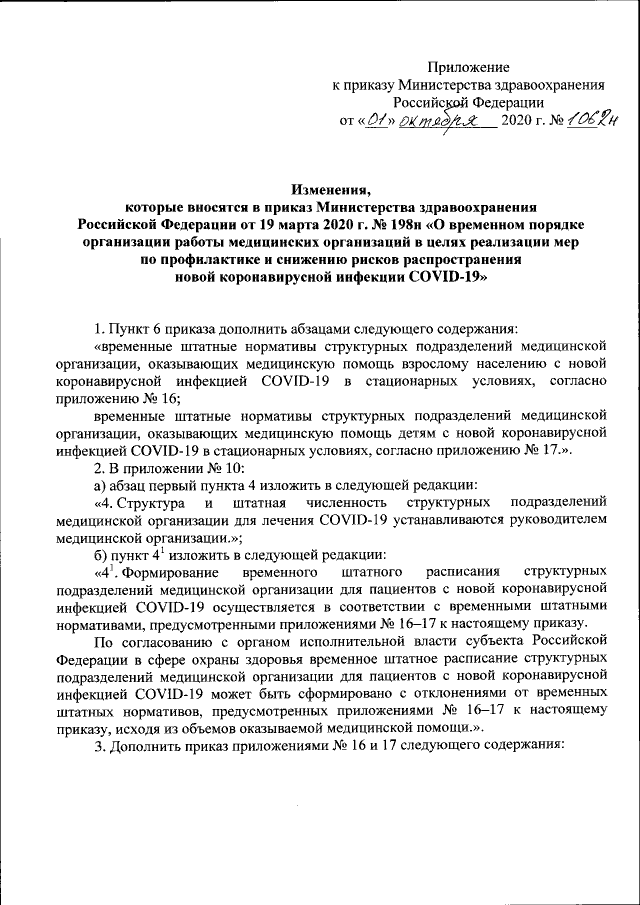 Приложение
к приказу Министерства здравоохранения
Российской Федерации
от «01» октября 2020 г. № 1062н

Изменения,
которые вносятся в приказ Министерства здравоохранения Российской Федерации от 19 марта 2020 г. № 198н «О временном порядке организации работы медицинских организаций в целях реализации мер по профилактике и снижению рисков распространения новой коронавирусной инфекции COVID-19»

1. Пункт 6 приказа дополнить абзацами следующего содержания:

«временные штатные нормативы структурных подразделений медицинской организации, оказывающих медицинскую помощь взрослому населению с новой коронавирусной инфекцией COVID-19 в стационарных условиях, согласно приложению № 16;

временные штатные нормативы структурных подразделений медицинской организации, оказывающих медицинскую помощь детям с новой коронавирусной инфекцией COVID-19 в стационарных условиях, согласно приложению № 17.».

2. В приложении № 10:

а) абзац первый пункта 4 изложить в следующей редакции:

«4. Структура и штатная численность структурных подразделений медицинской организации для лечения COVID-19 устанавливаются руководителем медицинской организации.»;

б) пункт $4^1$ изложить в следующей редакции:

«$4^1$. Формирование временного штатного расписания структурных подразделений медицинской организации для пациентов с новой коронавирусной инфекцией COVID-19 осуществляется в соответствии с временными штатными нормативами, предусмотренными приложениями № 16–17 к настоящему приказу.

По согласованию с органом исполнительной власти субъекта Российской Федерации в сфере охраны здоровья временное штатное расписание структурных подразделений медицинской организации для пациентов с новой коронавирусной инфекцией COVID-19 может быть сформировано с отклонениями от временных штатных нормативов, предусмотренных приложениями № 16–17 к настоящему приказу, исходя из объемов оказываемой медицинской помощи.».

3. Дополнить приказ приложениями № 16 и 17 следующего содержания: